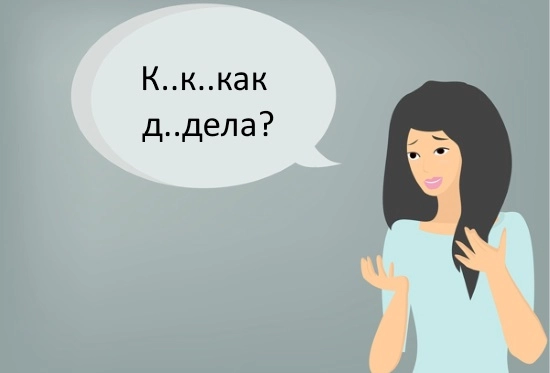 К..к..как
д..дела?